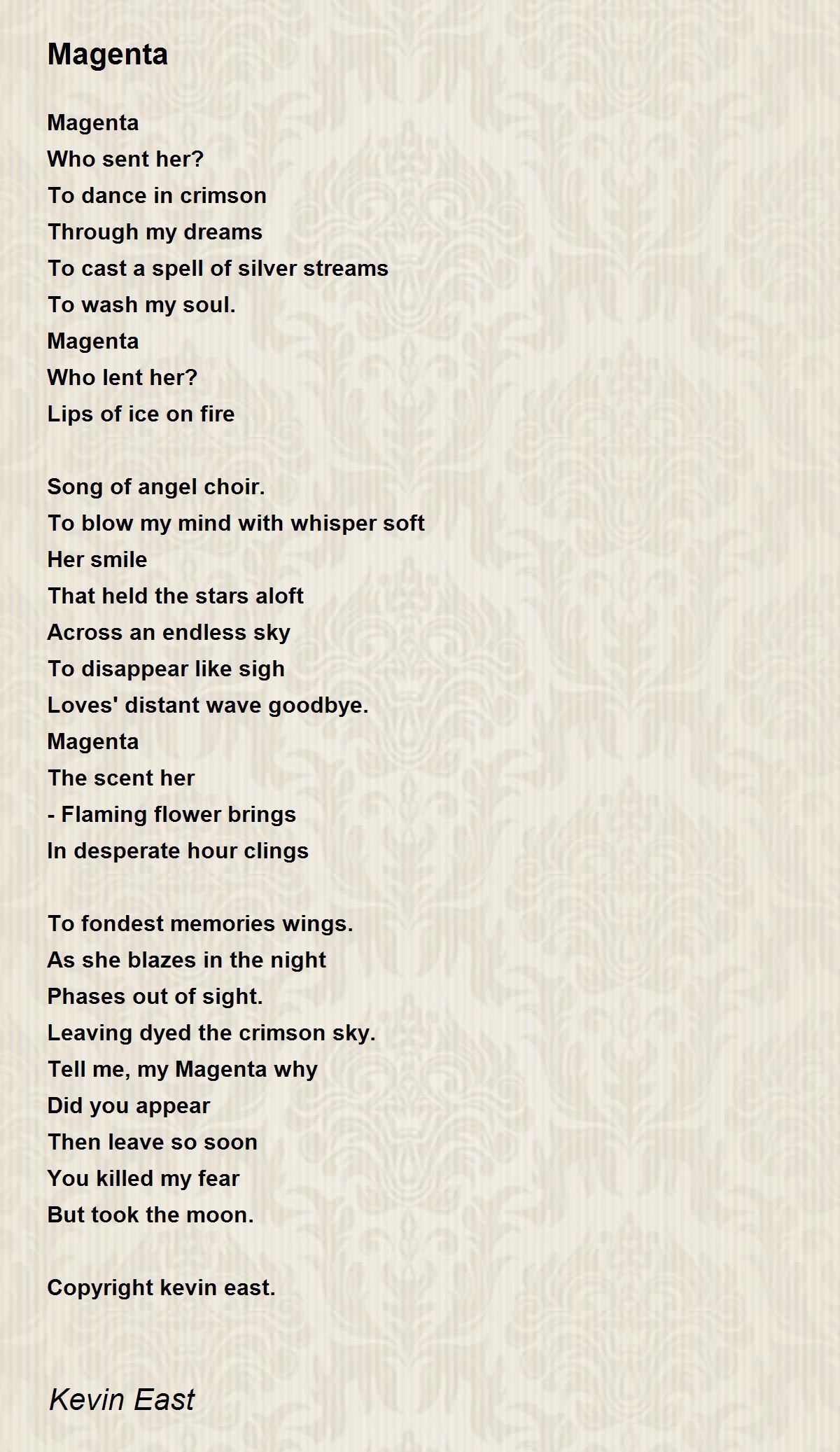 Magenta

Magenta
Who sent her?
To dance in crimson
Through my dreams
To cast a spell of silver streams
To wash my soul.
Magenta
Who lent her?
Lips of ice on fire

Song of angel choir.
To blow my mind with whisper soft
Her smile
That held the stars aloft
Across an endless sky
To disappear like sigh
Loves' distant wave goodbye.
Magenta
The scent her
- Flaming flower brings
In desperate hour clings

To fondest memories wings.
As she blazes in the night
Phases out of sight.
Leaving dyed the crimson sky.
Tell me, my Magenta why
Did you appear
Then leave so soon
You killed my fear
But took the moon.

Copyright kevin east.

Kevin East